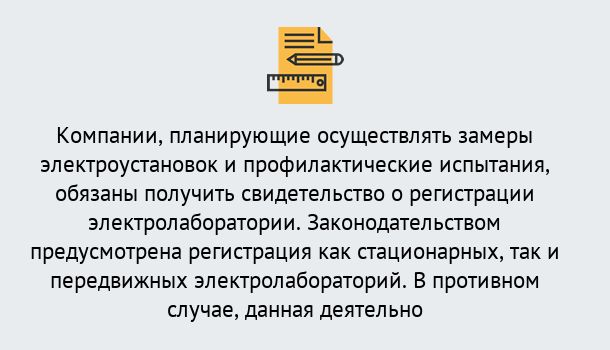 Компании, планирующие осуществлять замеры электроустановок и профилактические испытания, обязаны получить свидетельство о регистрации электролаборатории. Законодательством предусмотрена регистрация как стационарных, так и передвижных электролабораторий. В противном случае, данная деятельно